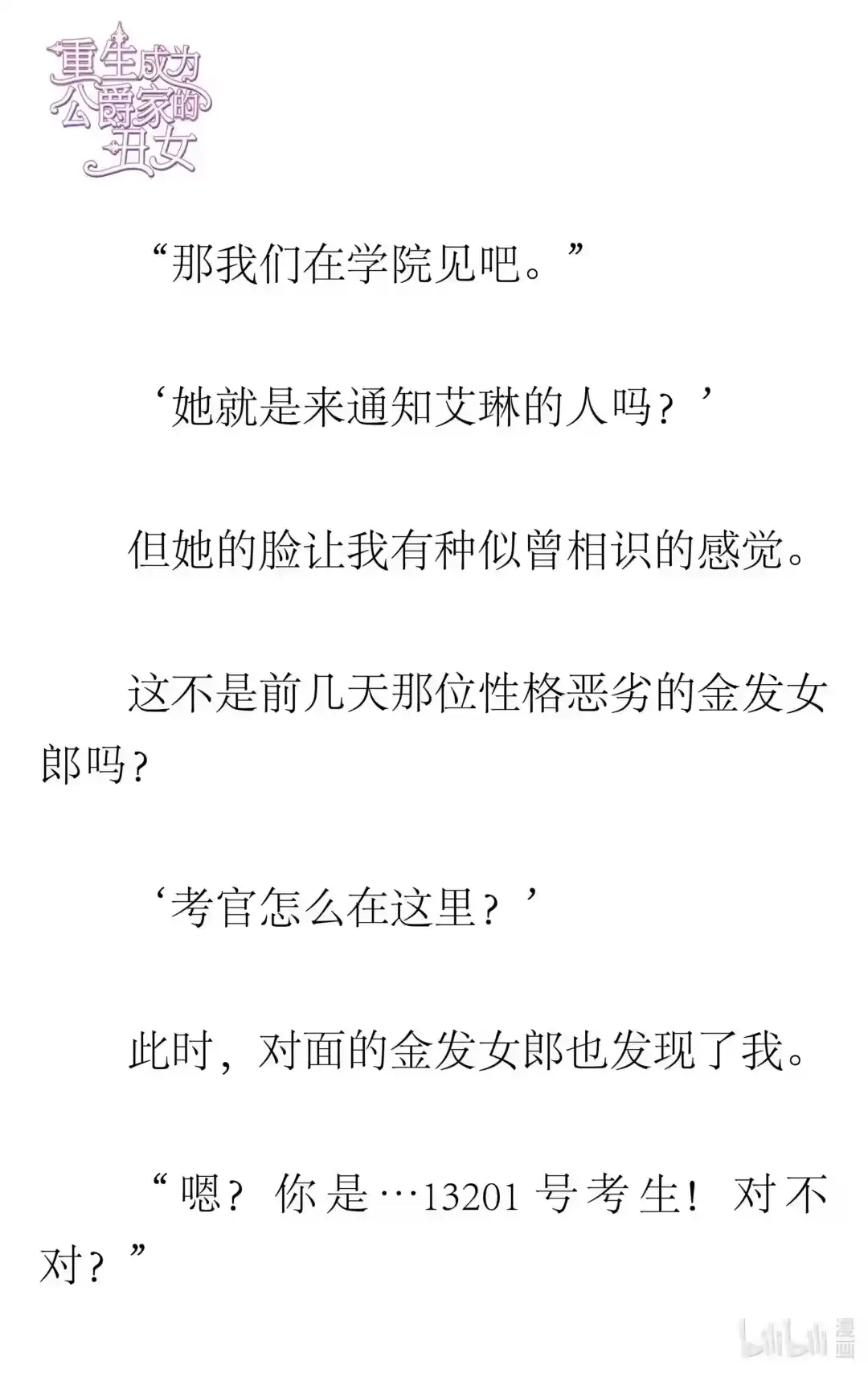 重生成为公爵家的丑女

“那我们在学院见吧。”

‘她就是来通知艾琳的人吗？’

但她的脸让我有种似曾相识的感觉。

这不是前几天那位性格恶劣的金发女郎吗？

‘考官怎么在这里？’

此时，对面的金发女郎也发现了我。

“嗯？你是…13201号考生！对不对？”

bilibili 漫画